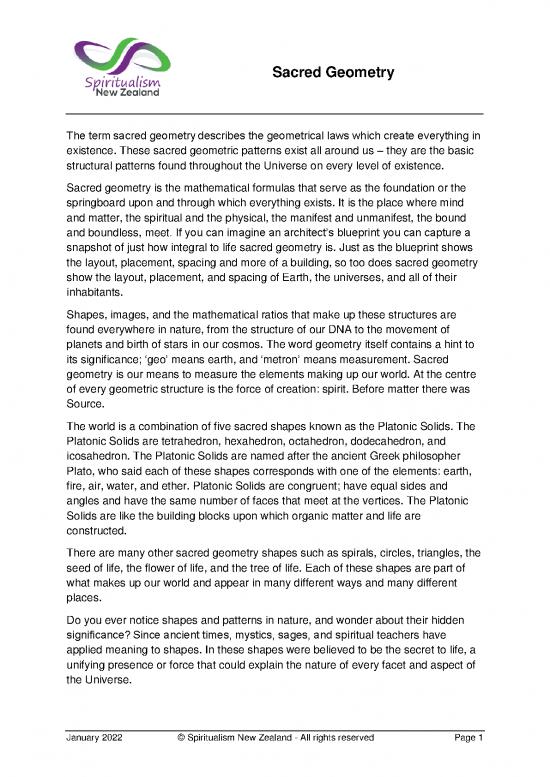 Spiritualism New Zealand

Sacred Geometry

The term sacred geometry describes the geometrical laws which create everything in existence. These sacred geometric patterns exist all around us – they are the basic structural patterns found throughout the Universe on every level of existence.

Sacred geometry is the mathematical formulas that serve as the foundation or the springboard upon and through which everything exists. It is the place where mind and matter, the spiritual and the physical, the manifest and unmanifest, the bound and boundless, meet. If you can imagine an architect's blueprint you can capture a snapshot of just how integral to life sacred geometry is. Just as the blueprint shows the layout, placement, spacing and more of a building, so too does sacred geometry show the layout, placement, and spacing of Earth, the universes, and all of their inhabitants.

Shapes, images, and the mathematical ratios that make up these structures are found everywhere in nature, from the structure of our DNA to the movement of planets and birth of stars in our cosmos. The word geometry itself contains a hint to its significance; 'geo' means earth, and 'metron' means measurement. Sacred geometry is our means to measure the elements making up our world. At the centre of every geometric structure is the force of creation: spirit. Before matter there was Source.

The world is a combination of five sacred shapes known as the Platonic Solids. The Platonic Solids are tetrahedron, hexahedron, octahedron, dodecahedron, and icosahedron. The Platonic Solids are named after the ancient Greek philosopher Plato, who said each of these shapes corresponds with one of the elements: earth, fire, air, water, and ether. Platonic Solids are congruent; have equal sides and angles and have the same number of faces that meet at the vertices. The Platonic Solids are like the building blocks upon which organic matter and life are constructed.

There are many other sacred geometry shapes such as spirals, circles, triangles, the seed of life, the flower of life, and the tree of life. Each of these shapes are part of what makes up our world and appear in many different ways and many different places.

Do you ever notice shapes and patterns in nature, and wonder about their hidden significance? Since ancient times, mystics, sages, and spiritual teachers have applied meaning to shapes. In these shapes were believed to be the secret to life, a unifying presence or force that could explain the nature of every facet and aspect of the Universe.

January 2022 © Spiritualism New Zealand - All rights reserved Page 1